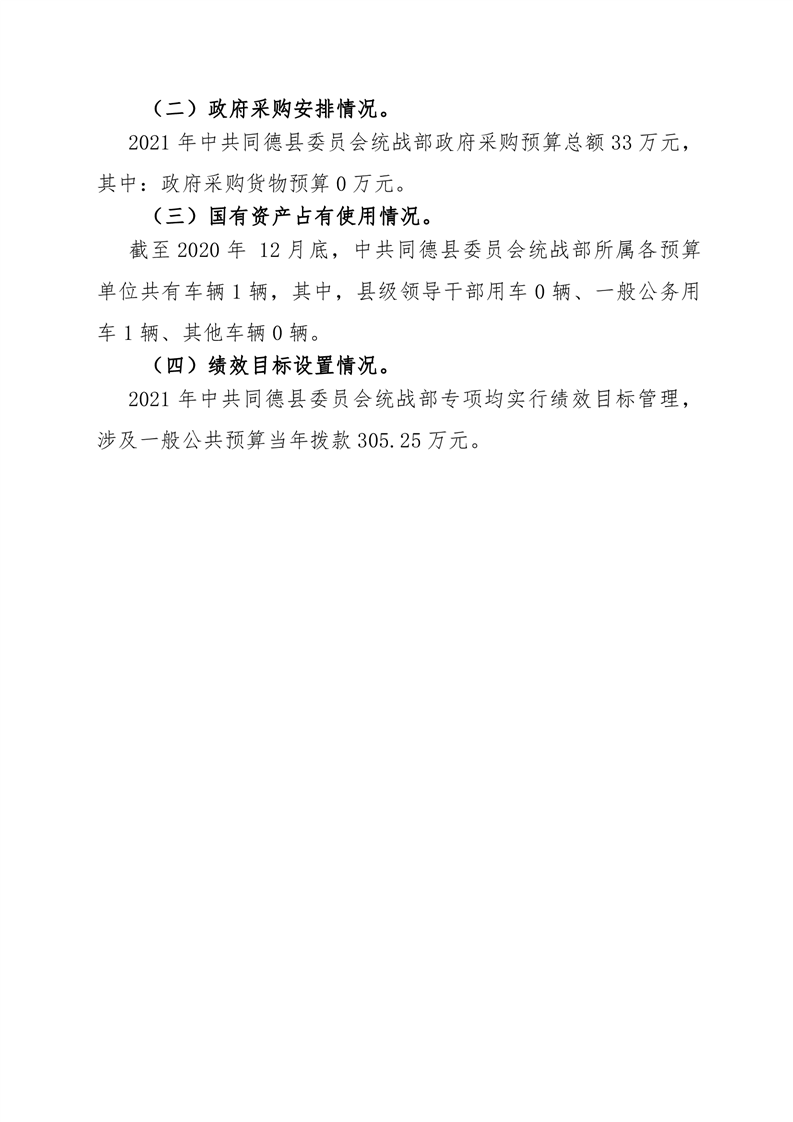 （二）政府采购安排情况。

2021 年中共同德县委员会统战部政府采购预算总额 33 万元，其中：政府采购货物预算 0 万元。

（三）国有资产占有使用情况。

截至 2020 年 12 月底，中共同德县委员会统战部所属各预算单位共有车辆 1 辆，其中，县级领导干部用车 0 辆、一般公务用车 1 辆、其他车辆 0 辆。

（四）绩效目标设置情况。

2021 年中共同德县委员会统战部专项均实行绩效目标管理，涉及一般公共预算当年拨款 305.25 万元。